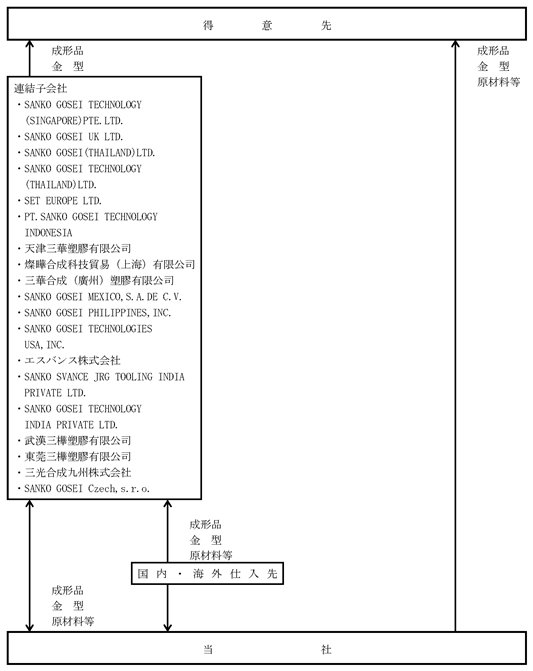 得　　　意　　　先

成形品
金　型

成形品
金　型
原材料等

連結子会社
・SANKO GOSEI TECHNOLOGY (SINGAPORE)PTE.LTD.
・SANKO GOSEI UK LTD.
・SANKO GOSEI(THAILAND)LTD.
・SANKO GOSEI TECHNOLOGY (THAILAND)LTD.
・SET EUROPE LTD.
・PT.SANKO GOSEI TECHNOLOGY INDONESIA
・天津三華塑膠有限公司
・燦曄合成科技貿易（上海）有限公司
・三華合成（廣州）塑膠有限公司
・SANKO GOSEI MEXICO,S.A.DE C.V.
・SANKO GOSEI PHILIPPINES,INC.
・SANKO GOSEI TECHNOLOGIES USA,INC.
・エスバンス株式会社
・SANKO SVANCE JRG TOOLING INDIA PRIVATE LTD.
・SANKO GOSEI TECHNOLOGY INDIA PRIVATE LTD.
・武漢三樺塑膠有限公司
・東莞三樺塑膠有限公司
・三光合成九州株式会社
・SANKO GOSEI Czech,s.r.o.

成形品
金　型
原材料等

国内・海外仕入先

成形品
金　型
原材料等

当　　　社